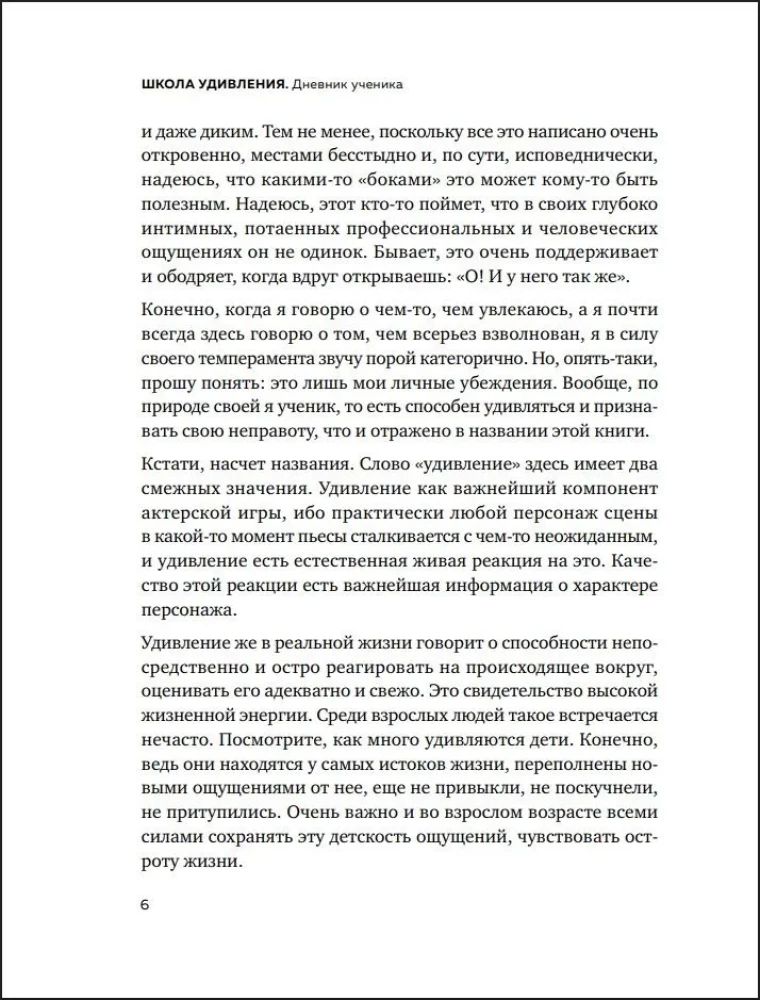 ШКОЛА УДИВЛЕНИЯ. Дневник ученика

и даже диким. Тем не менее, поскольку все это написано очень откровенно, местами бесстыдно и, по сути, исповеднически, надеюсь, что какими-то «боками» это может кому-то быть полезным. Надеюсь, этот кто-то поймет, что в своих глубоко интимных, потаенных профессиональных и человеческих ощущениях он не одинок. Бывает, это очень поддерживает и ободряет, когда вдруг открываешь: «О! И у него так же».

Конечно, когда я говорю о чем-то, чем увлекаюсь, а я почти всегда здесь говорю о том, чем всерьез взволнован, я в силу своего темперамента звучу порой категорично. Но, опять-таки, прошу понять: это лишь мои личные убеждения. Вообще, по природе своей я ученик, то есть способен удивляться и признавать свою неправоту, что и отражено в названии этой книги.

Кстати, насчет названия. Слово «удивление» здесь имеет два смежных значения. Удивление как важнейший компонент актерской игры, ибо практически любой персонаж сцены в какой-то момент пьесы сталкивается с чем-то неожиданным, и удивление есть естественная живая реакция на это. Качество этой реакции есть важнейшая информация о характере персонажа.

Удивление же в реальной жизни говорит о способности непосредственно и остро реагировать на происходящее вокруг, оценивать его адекватно и свежо. Это свидетельство высокой жизненной энергии. Среди взрослых людей такое встречается нечасто. Посмотрите, как много удивляются дети. Конечно, ведь они находятся у самых истоков жизни, переполнены новыми ощущениями от нее, еще не привыкли, не поскучнели, не притупились. Очень важно и во взрослом возрасте всеми силами сохранять эту детскость ощущений, чувствовать остроту жизни.

6